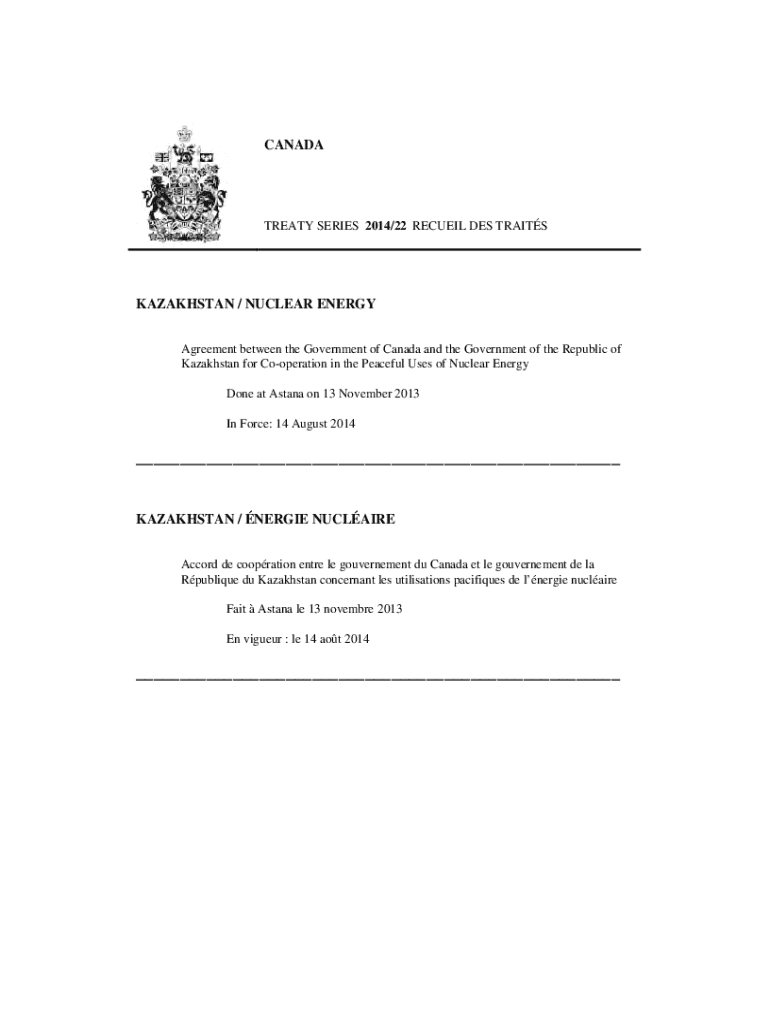 CANADA

TREATY SERIES 2014/22 RECUEIL DES TRAITÉS

KAZAKHSTAN / NUCLEAR ENERGY

Agreement between the Government of Canada and the Government of the Republic of Kazakhstan for Co-operation in the Peaceful Uses of Nuclear Energy

Done at Astana on 13 November 2013

In Force: 14 August 2014

KAZAKHSTAN / ÉNERGIE NUCLÉAIRE

Accord de coopération entre le gouvernement du Canada et le gouvernement de la République du Kazakhstan concernant les utilisations pacifiques de l'énergie nucléaire

Fait à Astana le 13 novembre 2013

En vigueur : le 14 août 2014